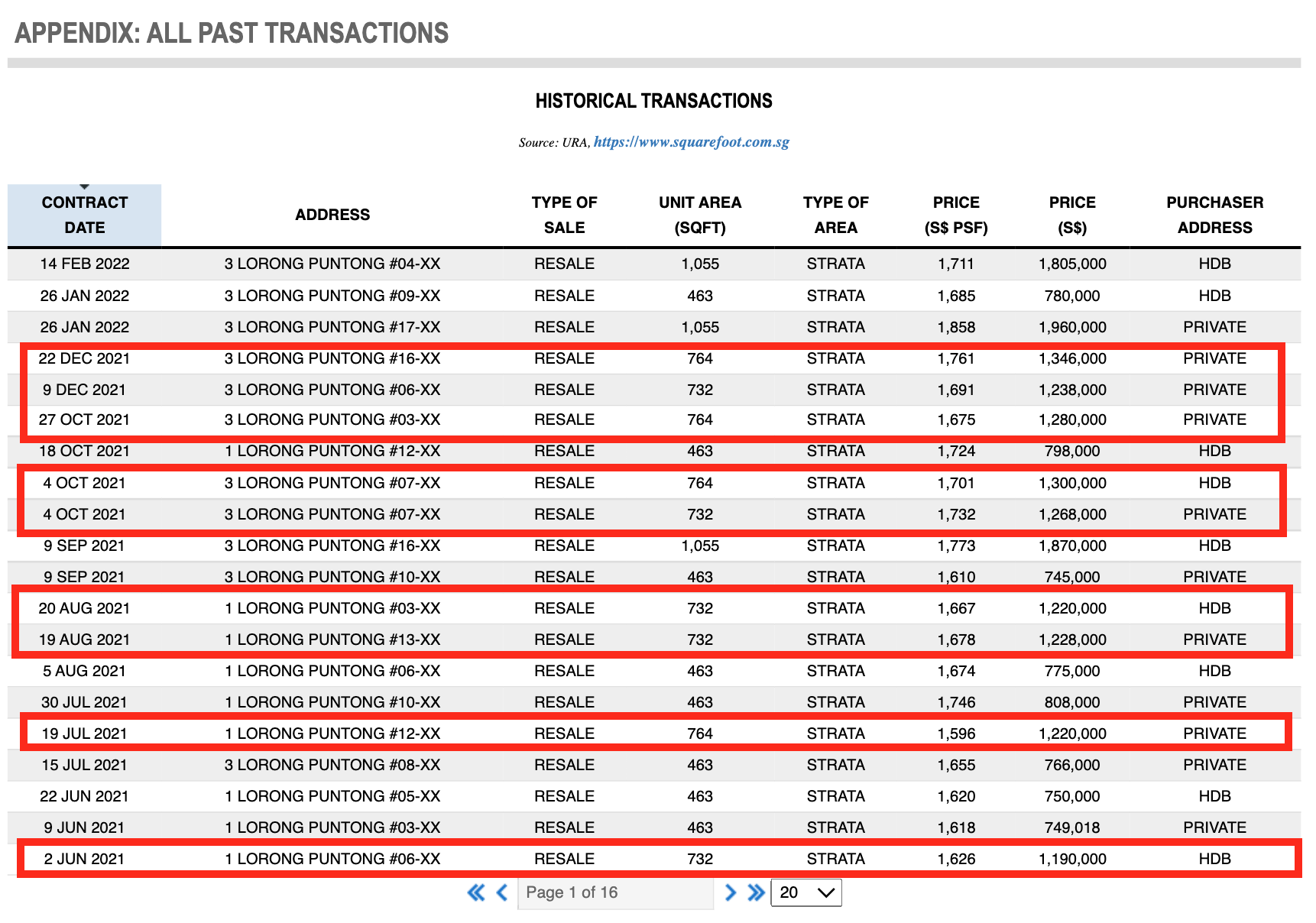 APPENDIX: ALL PAST TRANSACTIONS

HISTORICAL TRANSACTIONS

Source: URA, https://www.squarefoot.com.sg

| CONTRACT DATE | ADDRESS | TYPE OF SALE | UNIT AREA (SQFT) | TYPE OF AREA | PRICE (S$ PSF) | PRICE (S$) | PURCHASER ADDRESS |
|---|---|---|---|---|---|---|---|
| 14 FEB 2022 | 3 LORONG PUNTONG #04-XX | RESALE | 1,055 | STRATA | 1,711 | 1,805,000 | HDB |
| 26 JAN 2022 | 3 LORONG PUNTONG #09-XX | RESALE | 463 | STRATA | 1,685 | 780,000 | HDB |
| 26 JAN 2022 | 3 LORONG PUNTONG #17-XX | RESALE | 1,055 | STRATA | 1,858 | 1,960,000 | PRIVATE |
| 22 DEC 2021 | 3 LORONG PUNTONG #16-XX | RESALE | 764 | STRATA | 1,761 | 1,346,000 | PRIVATE |
| 9 DEC 2021 | 3 LORONG PUNTONG #06-XX | RESALE | 732 | STRATA | 1,691 | 1,238,000 | PRIVATE |
| 27 OCT 2021 | 3 LORONG PUNTONG #03-XX | RESALE | 764 | STRATA | 1,675 | 1,280,000 | PRIVATE |
| 18 OCT 2021 | 1 LORONG PUNTONG #12-XX | RESALE | 463 | STRATA | 1,724 | 798,000 | HDB |
| 4 OCT 2021 | 3 LORONG PUNTONG #07-XX | RESALE | 764 | STRATA | 1,701 | 1,300,000 | HDB |
| 4 OCT 2021 | 3 LORONG PUNTONG #07-XX | RESALE | 732 | STRATA | 1,732 | 1,268,000 | PRIVATE |
| 9 SEP 2021 | 3 LORONG PUNTONG #16-XX | RESALE | 1,055 | STRATA | 1,773 | 1,870,000 | HDB |
| 9 SEP 2021 | 3 LORONG PUNTONG #10-XX | RESALE | 463 | STRATA | 1,610 | 745,000 | PRIVATE |
| 20 AUG 2021 | 1 LORONG PUNTONG #03-XX | RESALE | 732 | STRATA | 1,667 | 1,220,000 | HDB |
| 19 AUG 2021 | 1 LORONG PUNTONG #13-XX | RESALE | 732 | STRATA | 1,678 | 1,228,000 | PRIVATE |
| 5 AUG 2021 | 1 LORONG PUNTONG #06-XX | RESALE | 463 | STRATA | 1,674 | 775,000 | HDB |
| 30 JUL 2021 | 1 LORONG PUNTONG #10-XX | RESALE | 463 | STRATA | 1,746 | 808,000 | PRIVATE |
| 19 JUL 2021 | 1 LORONG PUNTONG #12-XX | RESALE | 764 | STRATA | 1,596 | 1,220,000 | PRIVATE |
| 15 JUL 2021 | 3 LORONG PUNTONG #08-XX | RESALE | 463 | STRATA | 1,655 | 766,000 | PRIVATE |
| 22 JUN 2021 | 1 LORONG PUNTONG #05-XX | RESALE | 463 | STRATA | 1,620 | 750,000 | HDB |
| 9 JUN 2021 | 1 LORONG PUNTONG #03-XX | RESALE | 463 | STRATA | 1,618 | 749,018 | PRIVATE |
| 2 JUN 2021 | 1 LORONG PUNTONG #06-XX | RESALE | 732 | STRATA | 1,626 | 1,190,000 | HDB |

Page 1 of 16 20